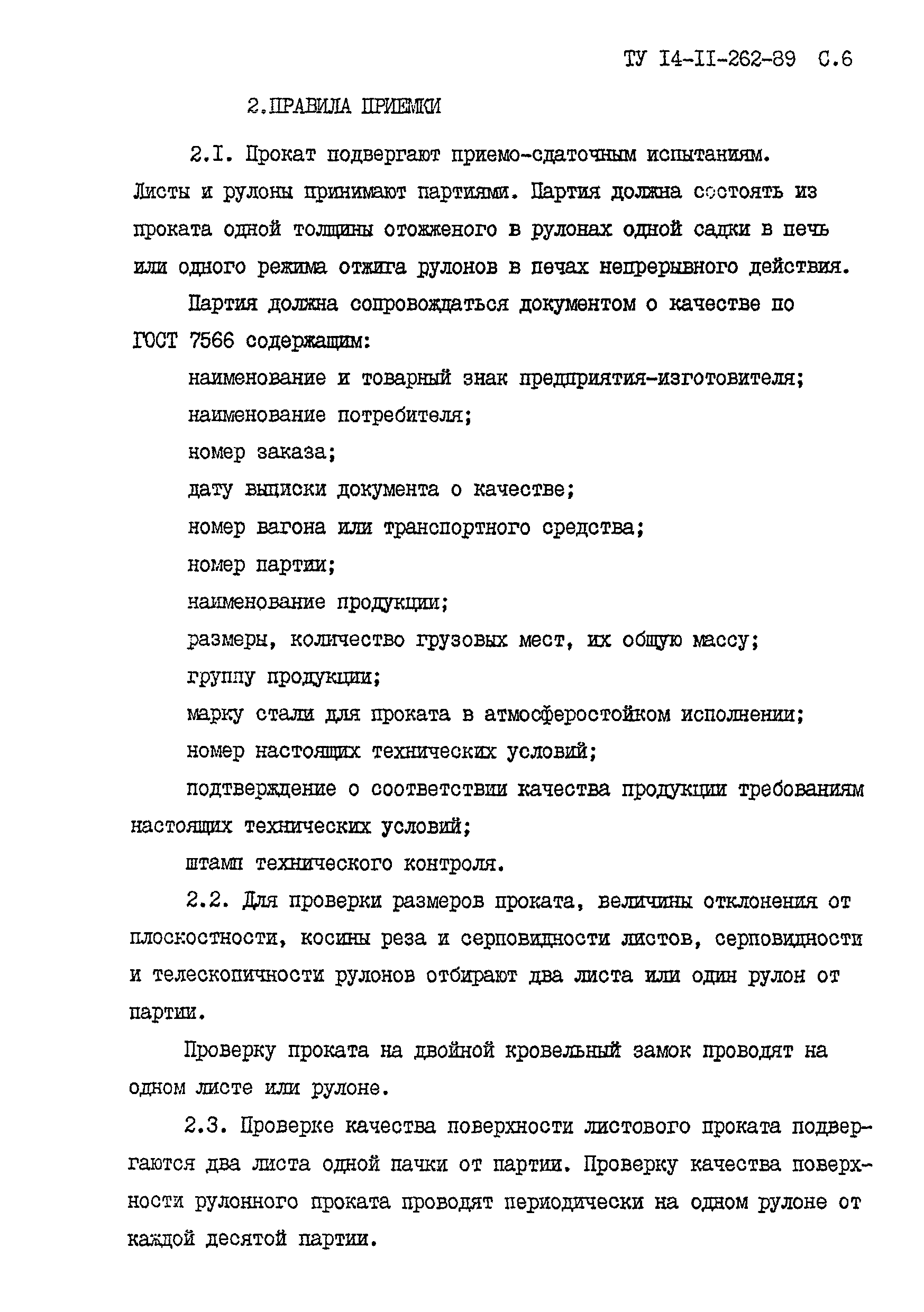 ТУ I4-II-262-89 С.6

2.ПРАВИЛА ПРИЕМКИ

2.I. Прокат подвергают приемо-сдаточным испытаниям. Листы и рулоны принимают партиями. Партия должна состоять из проката одной толщины отожженого в рулонах одной садки в печь или одного режима отжига рулонов в печах непрерывного действия.

Партия должна сопровождаться документом о качестве по ГОСТ 7566 содержащим:

наименование и товарный знак предприятия-изготовителя;

наименование потребителя;

номер заказа;

дату выписки документа о качестве;

номер вагона или транспортного средства;

номер партии;

наименование продукции;

размеры, количество грузовых мест, их общую массу;

группу продукции;

марку стали для проката в атмосферостойком исполнении;

номер настоящих технических условий;

подтверждение о соответствии качества продукции требованиям настоящих технических условий;

штамп технического контроля.

2.2. Для проверки размеров проката, величины отклонения от плоскостности, косины реза и серповидности листов, серповидности и телескопичности рулонов отбирают два листа или один рулон от партии.

Проверку проката на двойной кровельный замок проводят на одном листе или рулоне.

2.3. Проверке качества поверхности листового проката подвергаются два листа одной пачки от партии. Проверку качества поверхности рулонного проката проводят периодически на одном рулоне от каждой десятой партии.